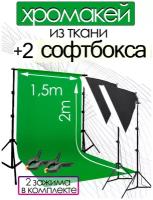 хромакей
из ткани
+2 софтбокса

1,5m

2m

2 зажима
в комплекте